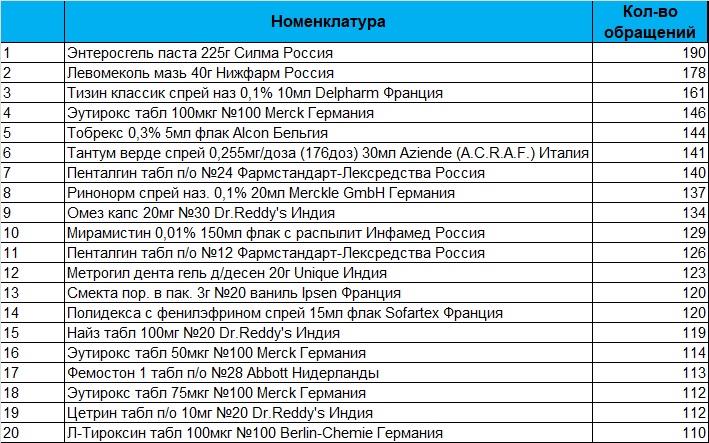 | | Номенклатура | Кол-во обращений |
|---|---|---|
| 1 | Энтеросгель паста 225г Силма Россия | 190 |
| 2 | Левомеколь мазь 40г Нижфарм Россия | 178 |
| 3 | Тизин классик спрей наз 0,1% 10мл Delpharm Франция | 161 |
| 4 | Эутирокс табл 100мкг №100 Merck Германия | 146 |
| 5 | Тобрекс 0,3% 5мл флак Alcon Бельгия | 144 |
| 6 | Тантум верде спрей 0,255мг/доза (176доз) 30мл Aziende (A.C.R.A.F.) Италия | 141 |
| 7 | Пенталгин табл п/о №24 Фармстандарт-Лексредства Россия | 140 |
| 8 | Ринонорм спрей наз. 0,1% 20мл Merckle GmbH Германия | 137 |
| 9 | Омез капс 20мг №30 Dr.Reddy's Индия | 134 |
| 10 | Мирамистин 0,01% 150мл флак с распылит Инфамед Россия | 129 |
| 11 | Пенталгин табл п/о №12 Фармстандарт-Лексредства Россия | 126 |
| 12 | Метрогил дента гель д/десен 20г Unique Индия | 123 |
| 13 | Смекта пор. в пак. 3г №20 ваниль Ipsen Франция | 120 |
| 14 | Полидекса с фенилэфрином спрей 15мл флак Sofartex Франция | 120 |
| 15 | Найз табл 100мг №20 Dr.Reddy's Индия | 119 |
| 16 | Эутирокс табл 50мкг №100 Merck Германия | 114 |
| 17 | Фемостон 1 табл п/о №28 Abbott Нидерланды | 113 |
| 18 | Эутирокс табл 75мкг №100 Merck Германия | 112 |
| 19 | Цетрин табл п/о 10мг №20 Dr.Reddy's Индия | 112 |
| 20 | Л-Тироксин табл 100мкг №100 Berlin-Chemie Германия | 110 |